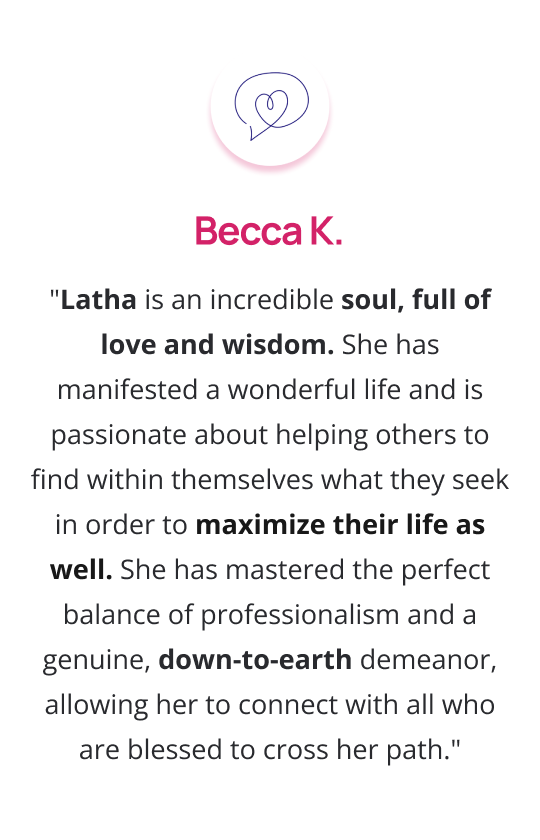 Becca K.

"Latha is an incredible soul, full of love and wisdom. She has manifested a wonderful life and is passionate about helping others to find within themselves what they seek in order to maximize their life as well. She has mastered the perfect balance of professionalism and a genuine, down-to-earth demeanor, allowing her to connect with all who are blessed to cross her path."